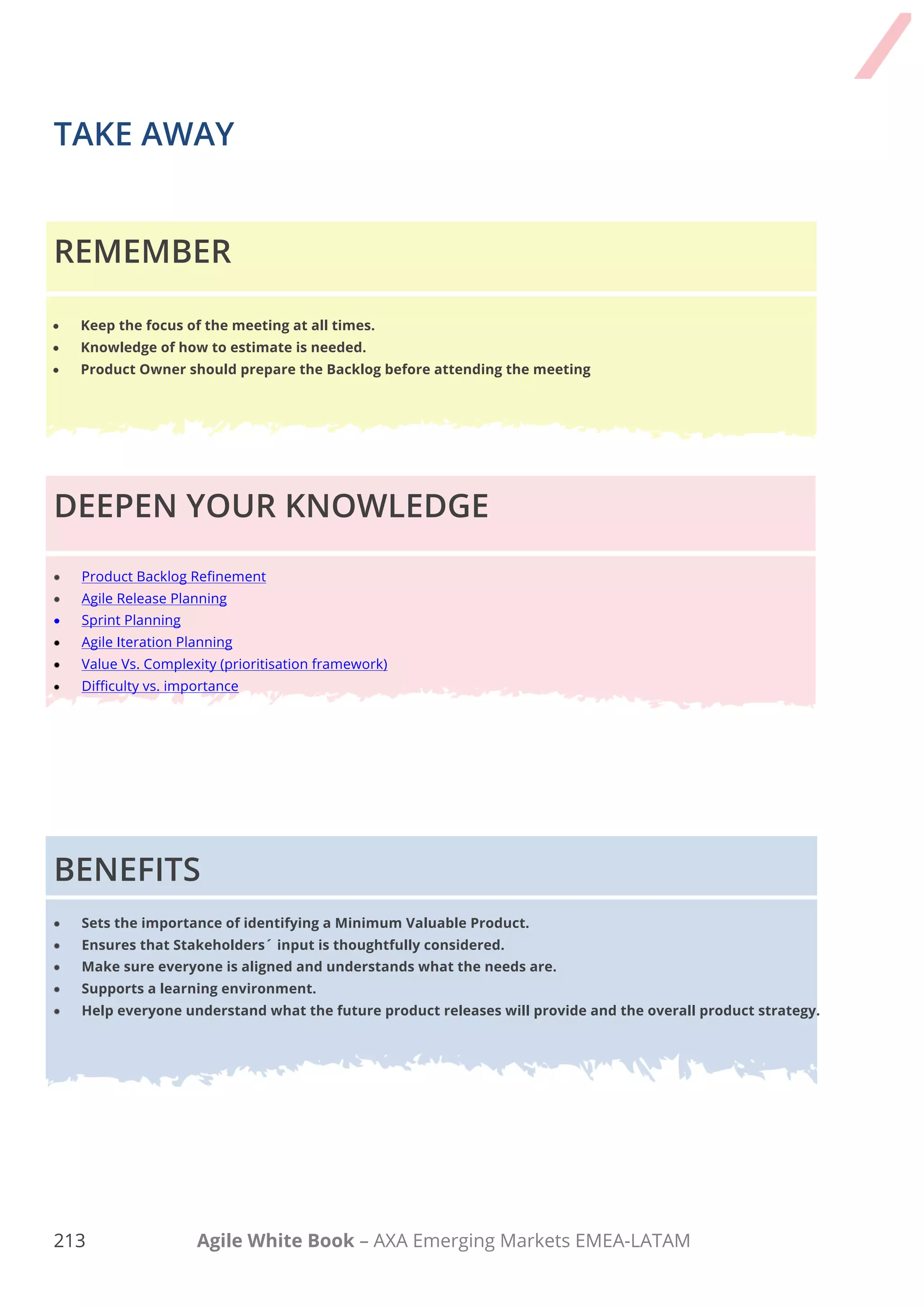 TAKE AWAY

REMEMBER

- Keep the focus of the meeting at all times.
- Knowledge of how to estimate is needed.
- Product Owner should prepare the Backlog before attending the meeting

DEEPEN YOUR KNOWLEDGE

- Product Backlog Refinement
- Agile Release Planning
- Sprint Planning
- Agile Iteration Planning
- Value Vs. Complexity (prioritisation framework)
- Difficulty vs. importance

BENEFITS

- Sets the importance of identifying a Minimum Valuable Product.
- Ensures that Stakeholders´ input is thoughtfully considered.
- Make sure everyone is aligned and understands what the needs are.
- Supports a learning environment.
- Help everyone understand what the future product releases will provide and the overall product strategy.

213 Agile White Book – AXA Emerging Markets EMEA-LATAM